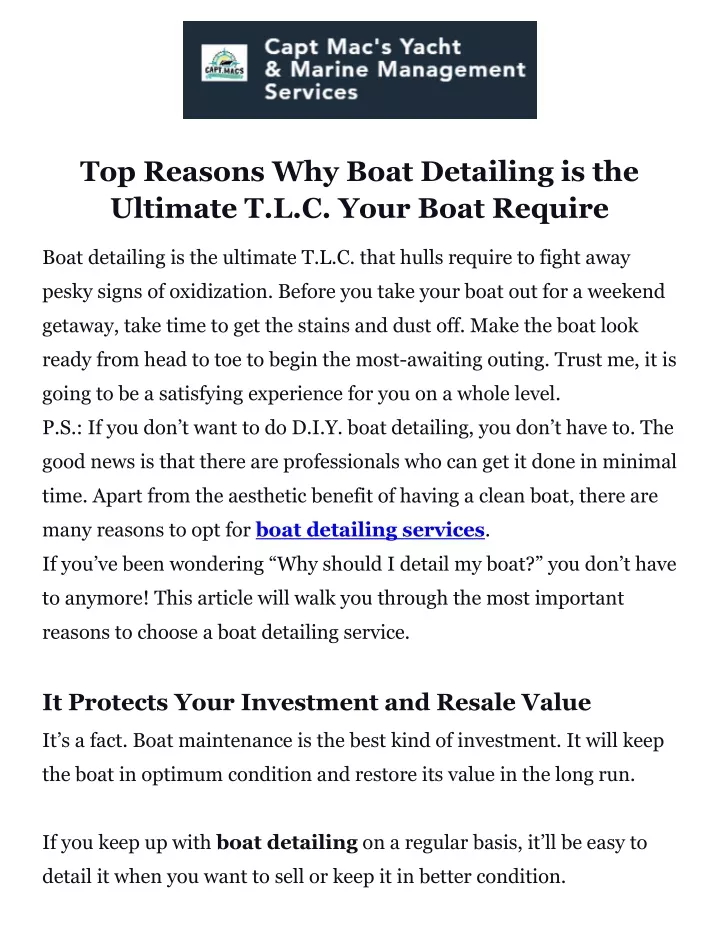 CAPT MACS

Capt Mac's Yacht & Marine Management Services

Top Reasons Why Boat Detailing is the Ultimate T.L.C. Your Boat Require

Boat detailing is the ultimate T.L.C. that hulls require to fight away pesky signs of oxidization. Before you take your boat out for a weekend getaway, take time to get the stains and dust off. Make the boat look ready from head to toe to begin the most-awaiting outing. Trust me, it is going to be a satisfying experience for you on a whole level.
P.S.: If you don't want to do D.I.Y. boat detailing, you don't have to. The good news is that there are professionals who can get it done in minimal time. Apart from the aesthetic benefit of having a clean boat, there are many reasons to opt for boat detailing services.
If you've been wondering "Why should I detail my boat?" you don't have to anymore! This article will walk you through the most important reasons to choose a boat detailing service.

It Protects Your Investment and Resale Value

It's a fact. Boat maintenance is the best kind of investment. It will keep the boat in optimum condition and restore its value in the long run.

If you keep up with boat detailing on a regular basis, it'll be easy to detail it when you want to sell or keep it in better condition.